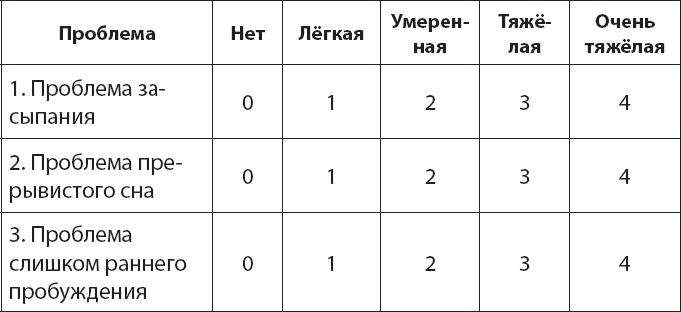 | Проблема | Нет | Лёгкая | Умеренная | Тяжёлая | Очень тяжёлая |
|---|---|---|---|---|---|
| 1. Проблема засыпания | 0 | 1 | 2 | 3 | 4 |
| 2. Проблема прерывистого сна | 0 | 1 | 2 | 3 | 4 |
| 3. Проблема слишком раннего пробуждения | 0 | 1 | 2 | 3 | 4 |